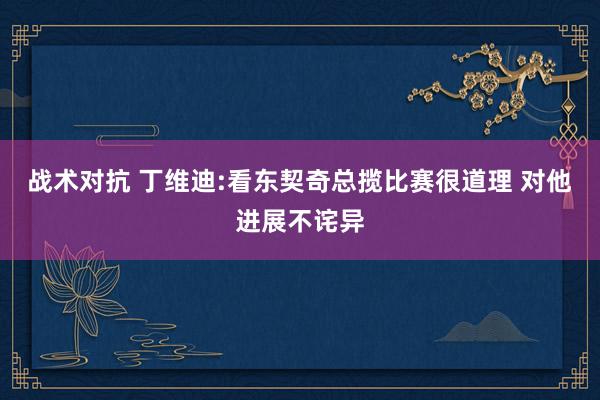 战术对抗 丁维迪:看东契奇总揽比赛很道理 对他进展不诧异